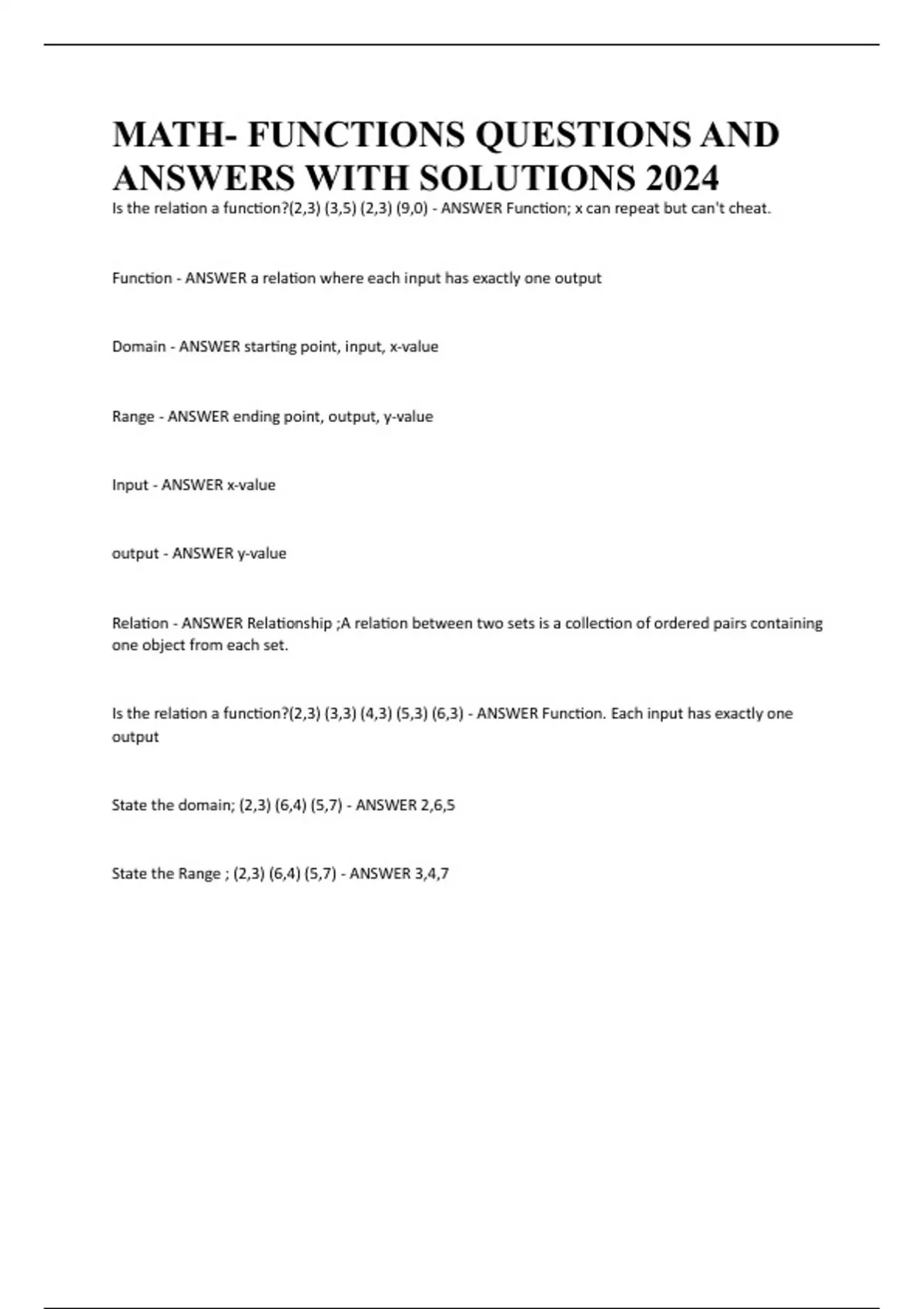 MATH- FUNCTIONS QUESTIONS AND ANSWERS WITH SOLUTIONS 2024

Is the relation a function?(2,3) (3,5) (2,3) (9,0) - ANSWER Function; x can repeat but can't cheat.

Function - ANSWER a relation where each input has exactly one output

Domain - ANSWER starting point, input, x-value

Range - ANSWER ending point, output, y-value

Input - ANSWER x-value

output - ANSWER y-value

Relation - ANSWER Relationship ;A relation between two sets is a collection of ordered pairs containing one object from each set.

Is the relation a function?(2,3) (3,3) (4,3) (5,3) (6,3) - ANSWER Function. Each input has exactly one output

State the domain; (2,3) (6,4) (5,7) - ANSWER 2,6,5

State the Range ; (2,3) (6,4) (5,7) - ANSWER 3,4,7